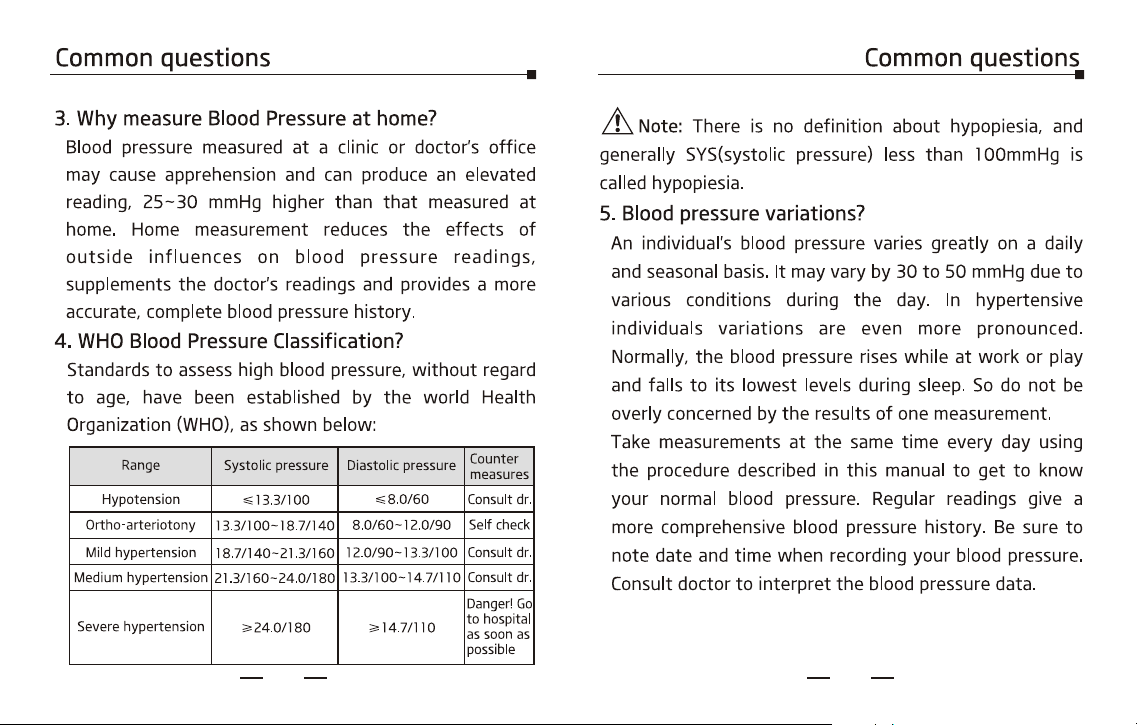 Common questions

3. Why measure Blood Pressure at home?

Blood pressure measured at a clinic or doctor's office may cause apprehension and can produce an elevated reading, 25~30 mmHg higher than that measured at home. Home measurement reduces the effects of outside influences on blood pressure readings, supplements the doctor's readings and provides a more accurate, complete blood pressure history.

4. WHO Blood Pressure Classification?

Standards to assess high blood pressure, without regard to age, have been established by the world Health Organization (WHO), as shown below:

| Range | Systolic pressure | Diastolic pressure | Counter measures |
|---|---|---|---|
| Hypotension | ≤13.3/100 | ≤8.0/60 | Consult dr. |
| Ortho-arteriotony | 13.3/100~18.7/140 | 8.0/60~12.0/90 | Self check |
| Mild hypertension | 18.7/140~21.3/160 | 12.0/90~13.3/100 | Consult dr. |
| Medium hypertension | 21.3/160~24.0/180 | 13.3/100~14.7/110 | Consult dr. |
| Severe hypertension | ≥24.0/180 | ≥14.7/110 | Danger! Go to hospital as soon as possible |

Common questions

Note: There is no definition about hypopiesia, and generally SYS(systolic pressure) less than 100mmHg is called hypopiesia.

5. Blood pressure variations?

An individual's blood pressure varies greatly on a daily and seasonal basis. It may vary by 30 to 50 mmHg due to various conditions during the day. In hypertensive individuals variations are even more pronounced. Normally, the blood pressure rises while at work or play and falls to its lowest levels during sleep. So do not be overly concerned by the results of one measurement.

Take measurements at the same time every day using the procedure described in this manual to get to know your normal blood pressure. Regular readings give a more comprehensive blood pressure history. Be sure to note date and time when recording your blood pressure. Consult doctor to interpret the blood pressure data.